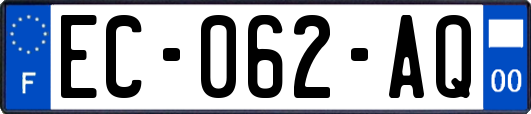 F

EC-062-AQ

00